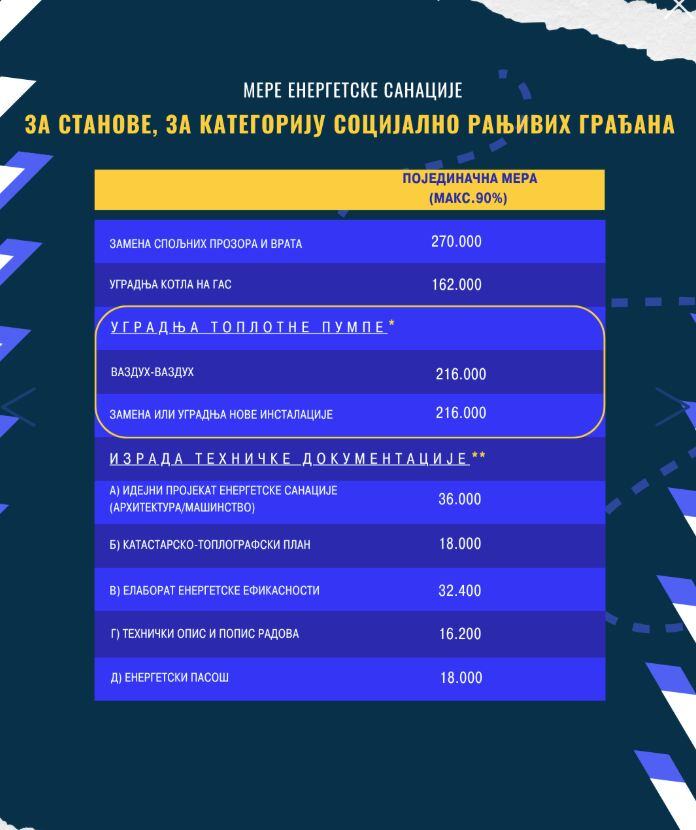 МЕРЕ ЕНЕРГЕТСКЕ САНАЦИЈЕ
ЗА СТАНОВЕ, ЗА КАТЕГОРИЈУ СОЦИЈАЛНО РАЊИВИХ ГРАЂАНА

| | ПОЈЕДИНАЧНА МЕРА (МАКС.90%) |
|---|---|
| ЗАМЕНА СПОЉНИХ ПРОЗОРА И ВРАТА | 270.000 |
| УГРАДЊА КОТЛА НА ГАС | 162.000 |
| УГРАДЊА ТОПЛОТНЕ ПУМПЕ* | |
| ВАЗДУХ-ВАЗДУХ | 216.000 |
| ЗАМЕНА ИЛИ УГРАДЊА НОВЕ ИНСТАЛАЦИЈЕ | 216.000 |
| ИЗРАДА ТЕХНИЧКЕ ДОКУМЕНТАЦИЈЕ** | |
| А) ИДЕЈНИ ПРОЈЕКАТ ЕНЕРГЕТСКЕ САНАЦИЈЕ (АРХИТЕКТУРА/МАШИНСТВО) | 36.000 |
| Б) КАТАСТАРСКО-ТОПЛОГРАФСКИ ПЛАН | 18.000 |
| В) ЕЛАБОРАТ ЕНЕРГЕТСКЕ ЕФИКАСНОСТИ | 32.400 |
| Г) ТЕХНИЧКИ ОПИС И ПОПИС РАДОВА | 16.200 |
| Д) ЕНЕРГЕТСКИ ПАСОШ | 18.000 |